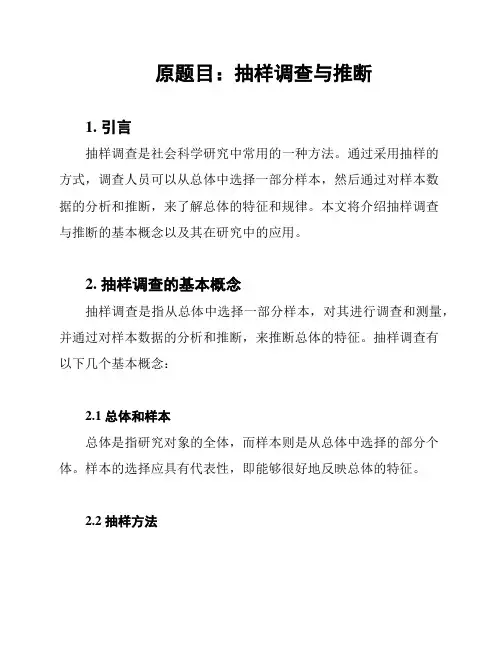 原题目：抽样调查与推断

1. 引言

抽样调查是社会科学研究中常用的一种方法。通过采用抽样的方式，调查人员可以从总体中选择一部分样本，然后通过对样本数据的分析和推断，来了解总体的特征和规律。本文将介绍抽样调查与推断的基本概念以及其在研究中的应用。

2. 抽样调查的基本概念

抽样调查是指从总体中选择一部分样本，对其进行调查和测量，并通过对样本数据的分析和推断，来推断总体的特征。抽样调查有以下几个基本概念：

2.1 总体和样本

总体是指研究对象的全体，而样本则是从总体中选择的部分个体。样本的选择应具有代表性，即能够很好地反映总体的特征。

2.2 抽样方法